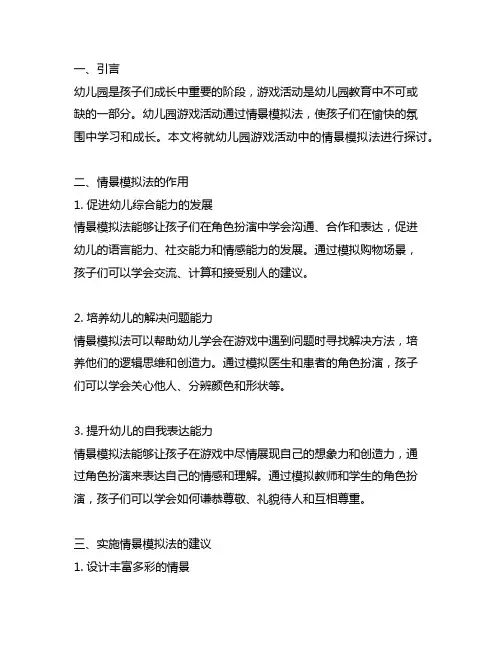 一、引言
幼儿园是孩子们成长中重要的阶段，游戏活动是幼儿园教育中不可或缺的一部分。幼儿园游戏活动通过情景模拟法，使孩子们在愉快的氛围中学习和成长。本文将就幼儿园游戏活动中的情景模拟法进行探讨。

二、情景模拟法的作用
1. 促进幼儿综合能力的发展
情景模拟法能够让孩子们在角色扮演中学会沟通、合作和表达，促进幼儿的语言能力、社交能力和情感能力的发展。通过模拟购物场景，孩子们可以学会交流、计算和接受别人的建议。

2. 培养幼儿的解决问题能力
情景模拟法可以帮助幼儿学会在游戏中遇到问题时寻找解决方法，培养他们的逻辑思维和创造力。通过模拟医生和患者的角色扮演，孩子们可以学会关心他人、分辨颜色和形状等。

3. 提升幼儿的自我表达能力
情景模拟法能够让孩子在游戏中尽情展现自己的想象力和创造力，通过角色扮演来表达自己的情感和理解。通过模拟教师和学生的角色扮演，孩子们可以学会如何谦恭尊敬、礼貌待人和互相尊重。

三、实施情景模拟法的建议
1. 设计丰富多彩的情景